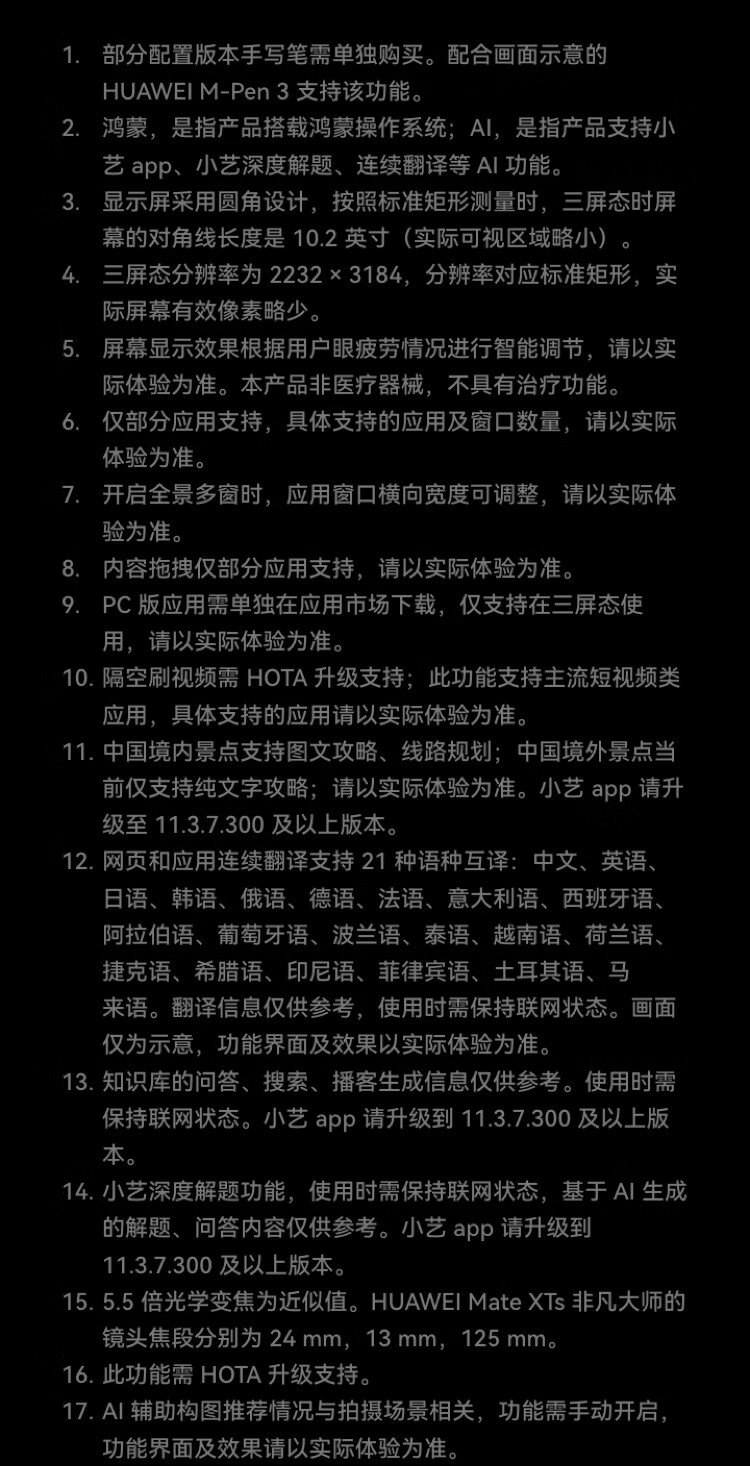 1. 部分配置版本手写笔需单独购买。配合画面示意的 HUAWEI M-Pen 3 支持该功能。
2. 鸿蒙，是指产品搭载鸿蒙操作系统；AI，是指产品支持小艺 app、小艺深度解题、连续翻译等 AI 功能。
3. 显示屏采用圆角设计，按照标准矩形测量时，三屏态时屏幕的对角线长度是 10.2 英寸（实际可视区域略小）。
4. 三屏态分辨率为 2232 × 3184，分辨率对应标准矩形，实际屏幕有效像素略少。
5. 屏幕显示效果根据用户眼疲劳情况进行智能调节，请以实际体验为准。本产品非医疗器械，不具有治疗功能。
6. 仅部分应用支持，具体支持的应用及窗口数量，请以实际体验为准。
7. 开启全景多窗时，应用窗口横向宽度可调整，请以实际体验为准。
8. 内容拖拽仅部分应用支持，请以实际体验为准。
9. PC 版应用需单独在应用市场下载，仅支持在三屏态使用，请以实际体验为准。
10. 隔空刷视频需 HOTA 升级支持；此功能支持主流短视频类应用，具体支持的应用请以实际体验为准。
11. 中国境内景点支持图文攻略、线路规划；中国境外景点当前仅支持纯文字攻略；请以实际体验为准。小艺 app 请升级至 11.3.7.300 及以上版本。
12. 网页和应用连续翻译支持 21 种语种互译：中文、英语、日语、韩语、俄语、德语、法语、意大利语、西班牙语、阿拉伯语、葡萄牙语、波兰语、泰语、越南语、荷兰语、捷克语、希腊语、印尼语、菲律宾语、土耳其语、马来语。翻译信息仅供参考，使用时需保持联网状态。画面仅为示意，功能界面及效果以实际体验为准。
13. 知识库的问答、搜索、播客生成信息仅供参考。使用时需保持联网状态。小艺 app 请升级到 11.3.7.300 及以上版本。
14. 小艺深度解题功能，使用时需保持联网状态，基于 AI 生成的解题、问答内容仅供参考。小艺 app 请升级到 11.3.7.300 及以上版本。
15. 5.5 倍光学变焦为近似值。HUAWEI Mate XTs 非凡大师的镜头焦段分别为 24 mm，13 mm，125 mm。
16. 此功能需 HOTA 升级支持。
17. AI 辅助构图推荐情况与拍摄场景相关，功能需手动开启，功能界面及效果请以实际体验为准。